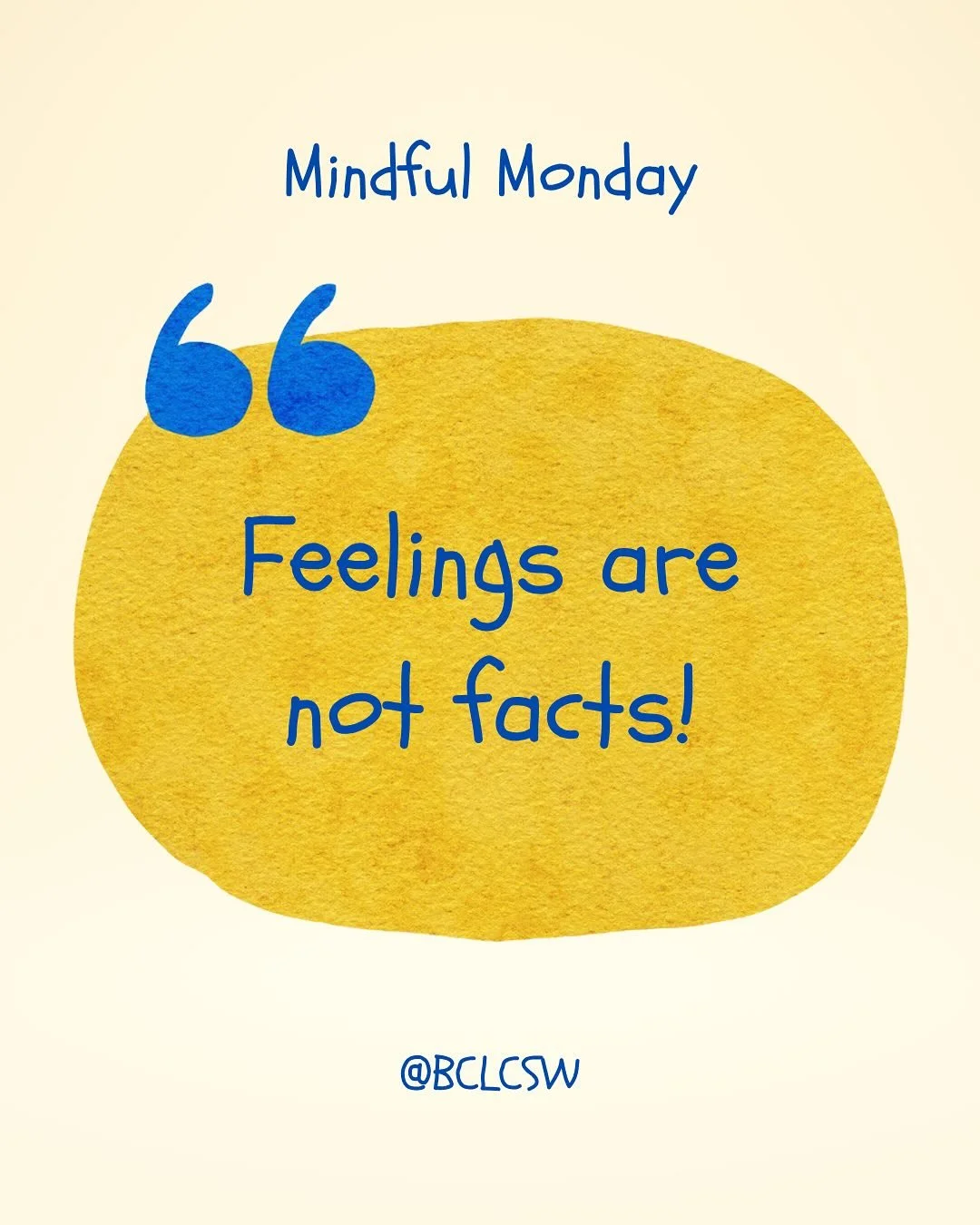 Mindful Monday

“

Feelings are not facts!

@BCLCSW